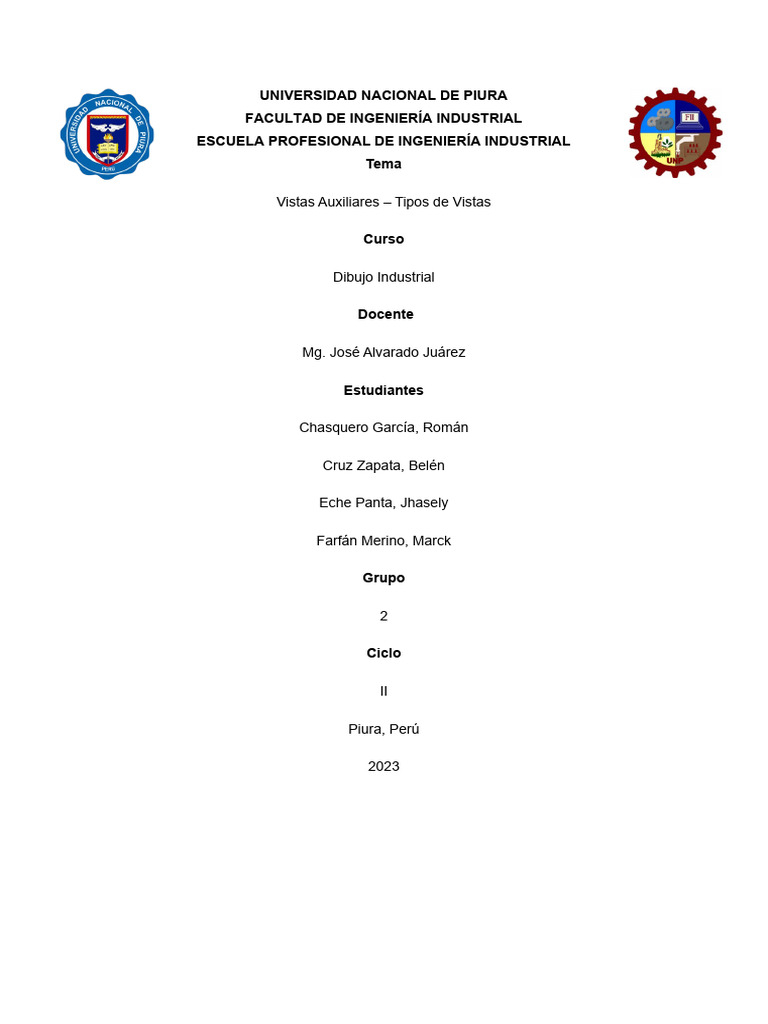 UNIVERSIDAD NACIONAL DE PIURA

PERU

FII

UNP

UNIVERSIDAD NACIONAL DE PIURA
FACULTAD DE INGENIERÍA INDUSTRIAL
ESCUELA PROFESIONAL DE INGENIERÍA INDUSTRIAL

Tema

Vistas Auxiliares – Tipos de Vistas

Curso

Dibujo Industrial

Docente

Mg. José Alvarado Juárez

Estudiantes

Chasquero García, Román

Cruz Zapata, Belén

Eche Panta, Jhasely

Farfán Merino, Marck

Grupo

2

Ciclo

II

Piura, Perú

2023